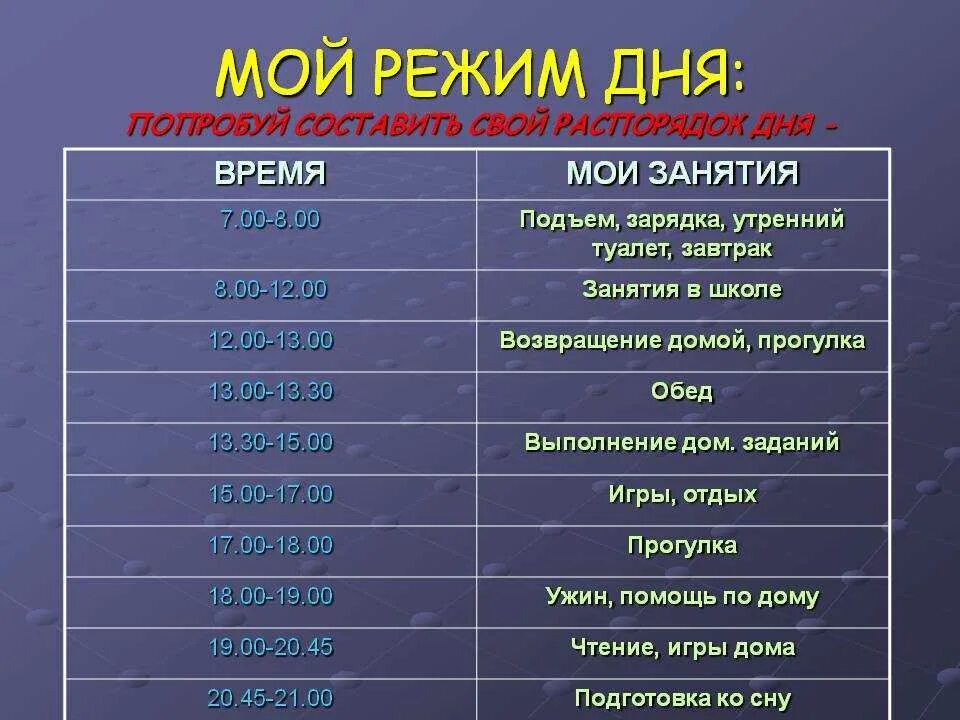 МОЙ РЕЖИМ ДНЯ:

ПОПРОБУЙ СОСТАВИТЬ СВОЙ РАСПОРЯДОК ДНЯ -

| ВРЕМЯ | МОИ ЗАНЯТИЯ |
|---|---|
| 7.00-8.00 | Подъем, зарядка, утренний туалет, завтрак |
| 8.00-12.00 | Занятия в школе |
| 12.00-13.00 | Возвращение домой, прогулка |
| 13.00-13.30 | Обед |
| 13.30-15.00 | Выполнение дом. заданий |
| 15.00-17.00 | Игры, отдых |
| 17.00-18.00 | Прогулка |
| 18.00-19.00 | Ужин, помощь по дому |
| 19.00-20.45 | Чтение, игры дома |
| 20.45-21.00 | Подготовка ко сну |